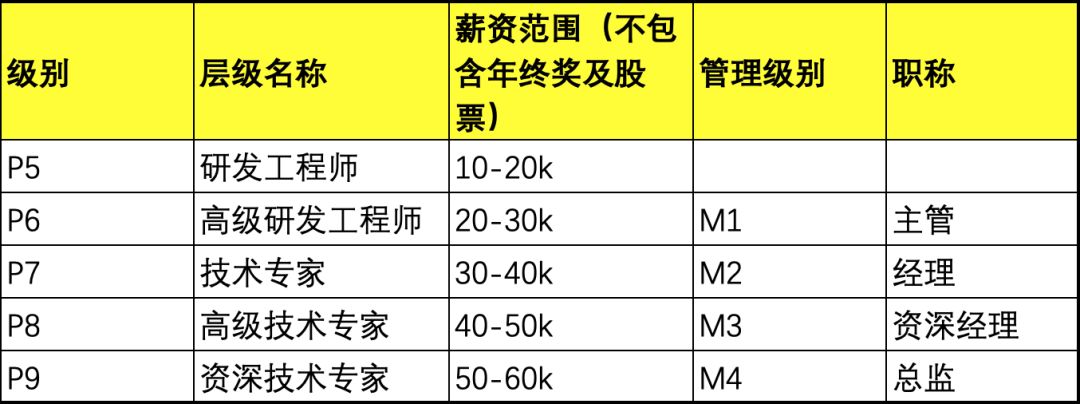 | 级别 | 层级名称 | 薪资范围（不包含年终奖及股票） | 管理级别 | 职称 |
|---|---|---|---|---|
| P5 | 研发工程师 | 10-20k | | |
| P6 | 高级研发工程师 | 20-30k | M1 | 主管 |
| P7 | 技术专家 | 30-40k | M2 | 经理 |
| P8 | 高级技术专家 | 40-50k | M3 | 资深经理 |
| P9 | 资深技术专家 | 50-60k | M4 | 总监 |